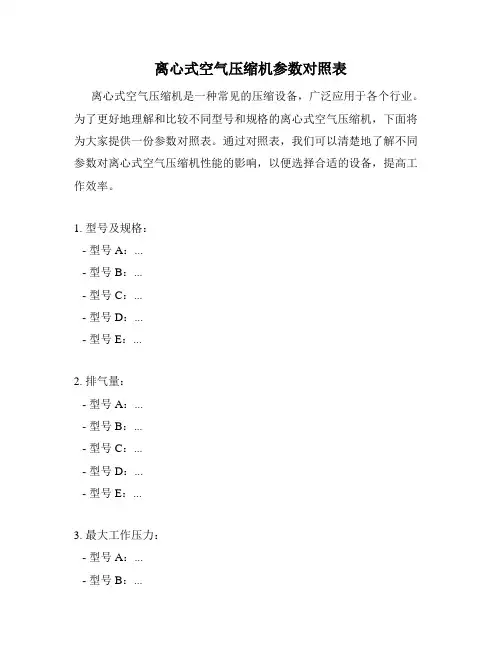 离心式空气压缩机参数对照表

离心式空气压缩机是一种常见的压缩设备，广泛应用于各个行业。为了更好地理解和比较不同型号和规格的离心式空气压缩机，下面将为大家提供一份参数对照表。通过对照表，我们可以清楚地了解不同参数对离心式空气压缩机性能的影响，以便选择合适的设备，提高工作效率。

1. 型号及规格：
- 型号 A：...
- 型号 B：...
- 型号 C：...
- 型号 D：...
- 型号 E：...

2. 排气量：
- 型号 A：...
- 型号 B：...
- 型号 C：...
- 型号 D：...
- 型号 E：...

3. 最大工作压力：
- 型号 A：...
- 型号 B：...